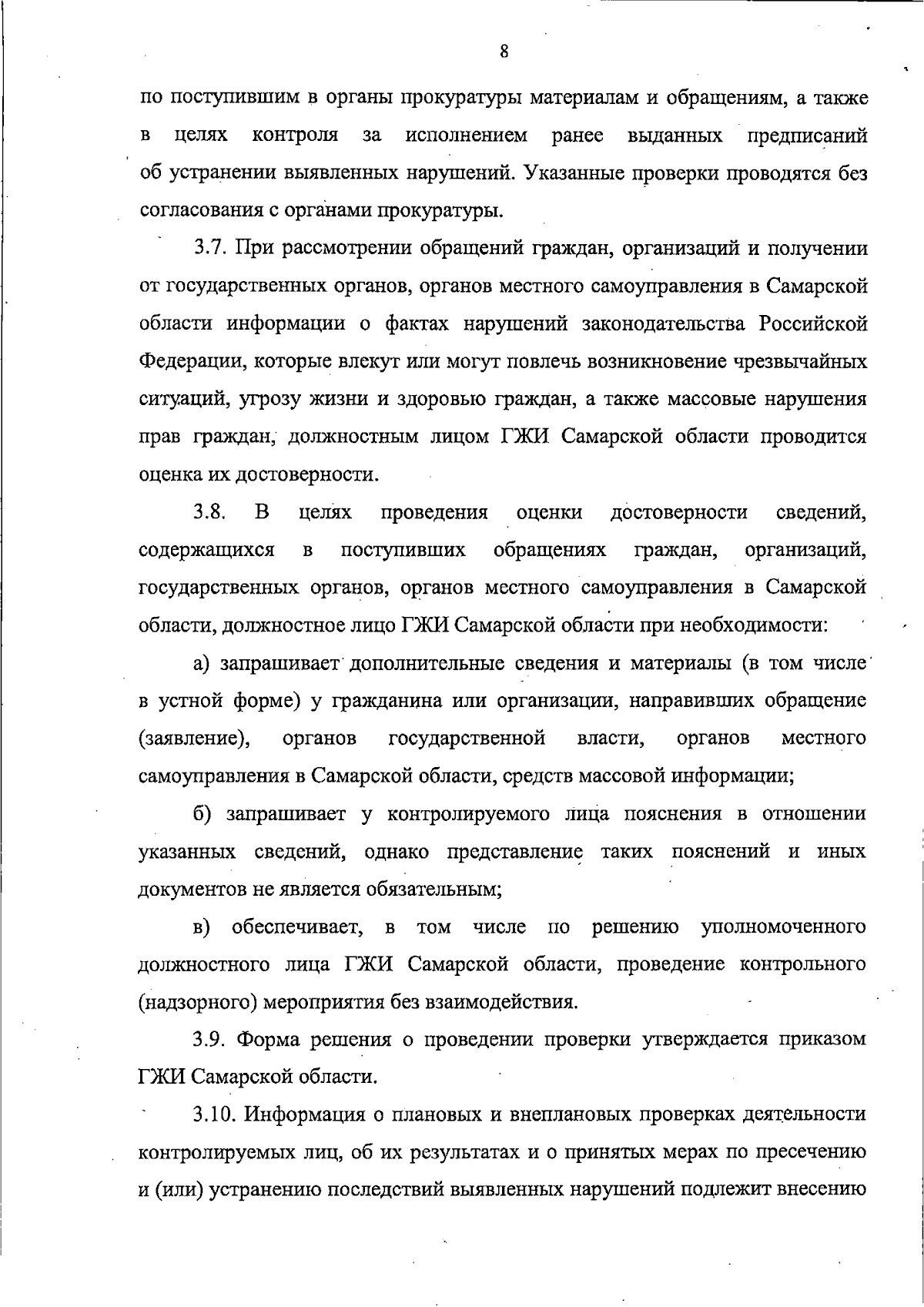 8

по поступившим в органы прокуратуры материалам и обращениям, а также в целях контроля за исполнением ранее выданных предписаний об устранении выявленных нарушений. Указанные проверки проводятся без согласования с органами прокуратуры.

3.7. При рассмотрении обращений граждан, организаций и получении от государственных органов, органов местного самоуправления в Самарской области информации о фактах нарушений законодательства Российской Федерации, которые влекут или могут повлечь возникновение чрезвычайных ситуаций, угрозу жизни и здоровью граждан, а также массовые нарушения прав граждан, должностным лицом ГЖИ Самарской области проводится оценка их достоверности.

3.8. В целях проведения оценки достоверности сведений, содержащихся в поступивших обращениях граждан, организаций, государственных органов, органов местного самоуправления в Самарской области, должностное лицо ГЖИ Самарской области при необходимости:

а) запрашивает дополнительные сведения и материалы (в том числе в устной форме) у гражданина или организации, направивших обращение (заявление), органов государственной власти, органов местного самоуправления в Самарской области, средств массовой информации;

б) запрашивает у контролируемого лица пояснения в отношении указанных сведений, однако представление таких пояснений и иных документов не является обязательным;

в) обеспечивает, в том числе по решению уполномоченного должностного лица ГЖИ Самарской области, проведение контрольного (надзорного) мероприятия без взаимодействия.

3.9. Форма решения о проведении проверки утверждается приказом ГЖИ Самарской области.

3.10. Информация о плановых и внеплановых проверках деятельности контролируемых лиц, об их результатах и о принятых мерах по пресечению и (или) устранению последствий выявленных нарушений подлежит внесению